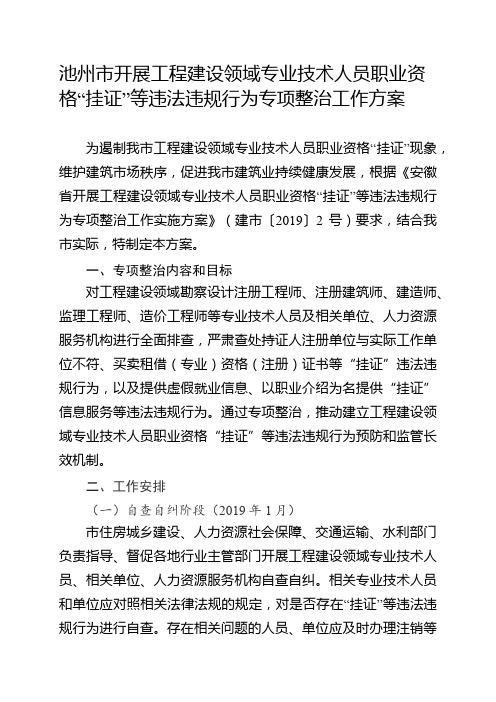 池州市开展工程建设领域专业技术人员职业资格“挂证”等违法违规行为专项整治工作方案

为遏制我市工程建设领域专业技术人员职业资格“挂证”现象，维护建筑市场秩序，促进我市建筑业持续健康发展，根据《安徽省开展工程建设领域专业技术人员职业资格“挂证”等违法违规行为专项整治工作实施方案》（建市〔2019〕2 号）要求，结合我市实际，特制定本方案。

一、专项整治内容和目标

对工程建设领域勘察设计注册工程师、注册建筑师、建造师、监理工程师、造价工程师等专业技术人员及相关单位、人力资源服务机构进行全面排查，严肃查处持证人注册单位与实际工作单位不符、买卖租借（专业）资格（注册）证书等“挂证”违法违规行为，以及提供虚假就业信息、以职业介绍为名提供“挂证”信息服务等违法违规行为。通过专项整治，推动建立工程建设领域专业技术人员职业资格“挂证”等违法违规行为预防和监管长效机制。

二、工作安排

（一）自查自纠阶段（2019 年 1 月）

市住房城乡建设、人力资源社会保障、交通运输、水利部门负责指导、督促各地行业主管部门开展工程建设领域专业技术人员、相关单位、人力资源服务机构自查自纠。相关专业技术人员和单位应对照相关法律法规的规定，对是否存在“挂证”等违法违规行为进行自查。存在相关问题的人员、单位应及时办理注销等